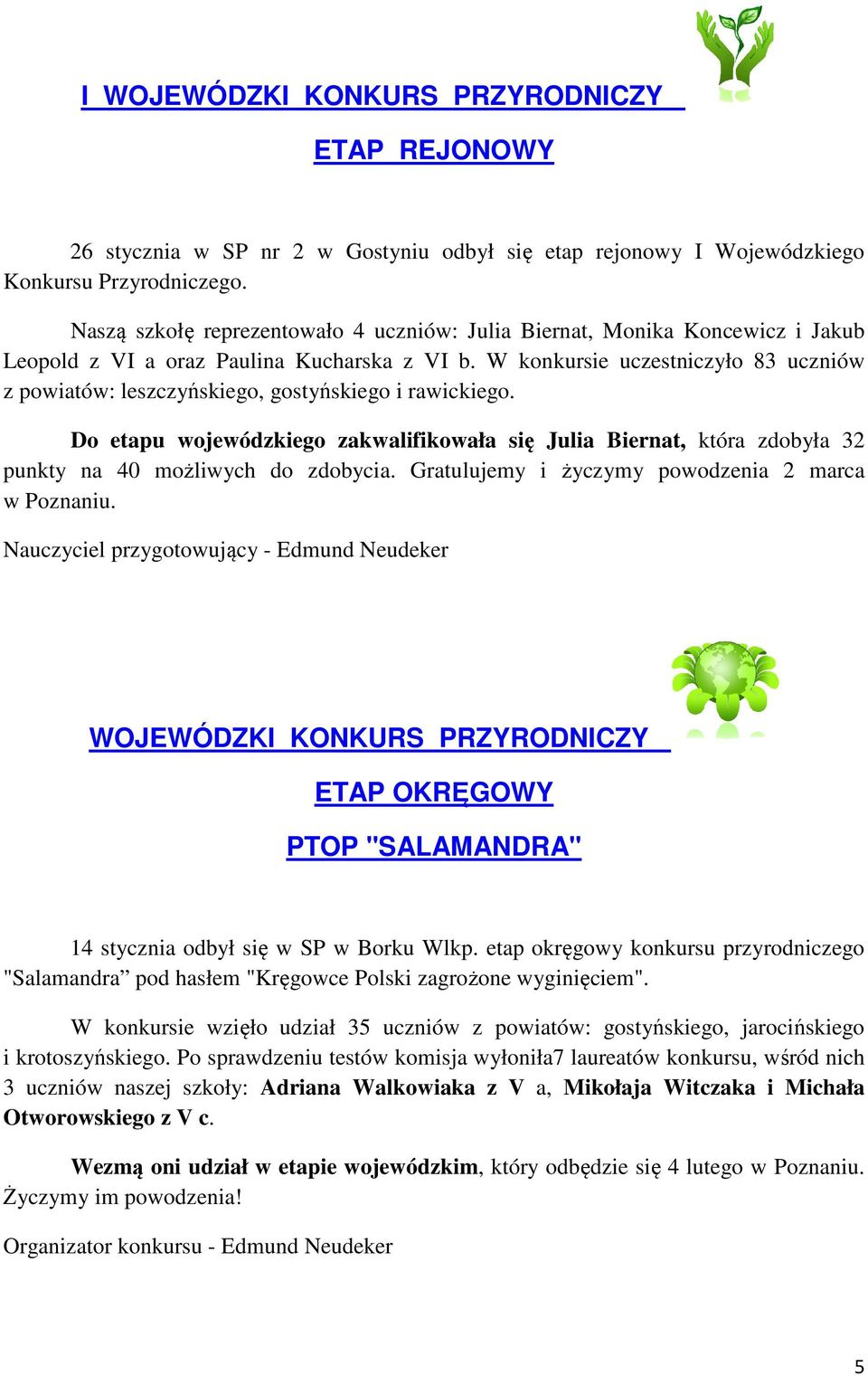 I WOJEWÓDZKI KONKURS PRZYRODNICZY

ETAP REJONOWY

26 stycznia w SP nr 2 w Gostyniu odbył się etap rejonowy I Wojewódzkiego Konkursu Przyrodniczego.

Naszą szkołę reprezentowało 4 uczniów: Julia Biernat, Monika Koncewicz i Jakub Leopold z VI a oraz Paulina Kucharska z VI b. W konkursie uczestniczyło 83 uczniów z powiatów: leszczyńskiego, gostyńskiego i rawickiego.

Do etapu wojewódzkiego zakwalifikowała się Julia Biernat, która zdobyła 32 punkty na 40 możliwych do zdobycia. Gratulujemy i życzymy powodzenia 2 marca w Poznaniu.

Nauczyciel przygotowujący - Edmund Neudeker

WOJEWÓDZKI KONKURS PRZYRODNICZY

ETAP OKRĘGOWY

PTOP "SALAMANDRA"

14 stycznia odbył się w SP w Borku Wlkp. etap okręgowy konkursu przyrodniczego "Salamandra” pod hasłem "Kręgowce Polski zagrożone wyginięciem".

W konkursie wzięło udział 35 uczniów z powiatów: gostyńskiego, jarocińskiego i krotoszyńskiego. Po sprawdzeniu testów komisja wyłoniła7 laureatów konkursu, wśród nich 3 uczniów naszej szkoły: Adriana Walkowiaka z V a, Mikołaja Witczaka i Michała Otworowskiego z V c.

Wezmą oni udział w etapie wojewódzkim, który odbędzie się 4 lutego w Poznaniu. Życzymy im powodzenia!

Organizator konkursu - Edmund Neudeker

5